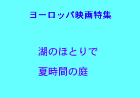 ヨーロッパ映画特集

湖のほとりで

夏時間の庭